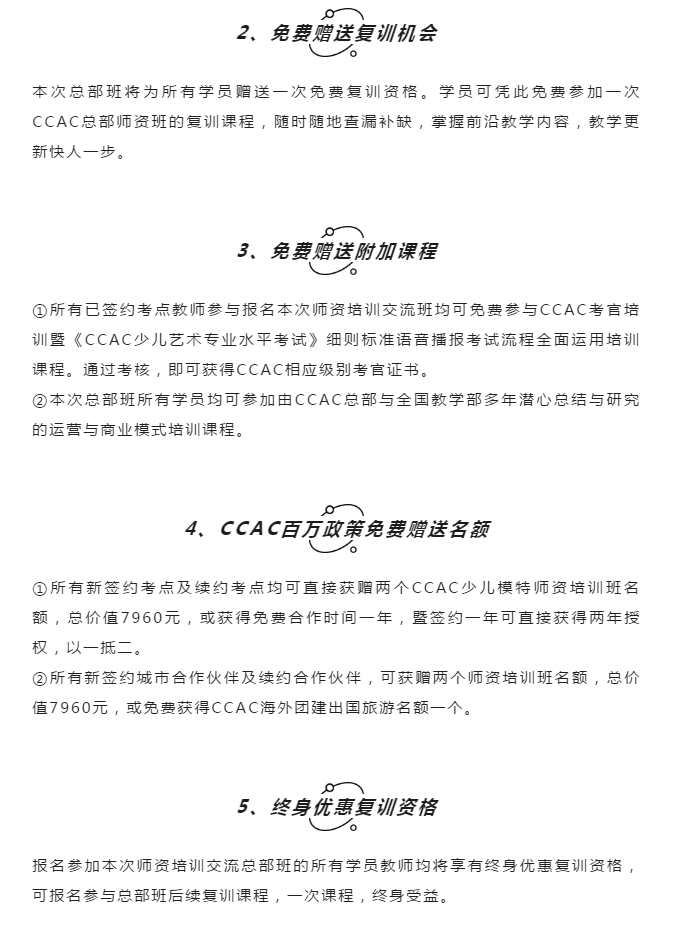 2、免费赠送复训机会

本次总部班将为所有学员赠送一次免费复训资格。学员可凭此免费参加一次CCAC总部师资班的复训课程，随时随地查漏补缺，掌握前沿教学内容，教学更新快人一步。

3、免费赠送附加课程

①所有已签约考点教师参与报名本次师资培训交流班均可免费参与CCAC考官培训暨《CCAC少儿艺术专业水平考试》细则标准语音播报考试流程全面运用培训课程。通过考核，即可获得CCAC相应级别考官证书。
②本次总部班所有学员均可参加由CCAC总部与全国教学部多年潜心总结与研究的运营与商业模式培训课程。

4、CCAC百万政策免费赠送名额

①所有新签约考点及续约考点均可直接获赠两个CCAC少儿模特师资培训班名额，总价值7960元，或获得免费合作时间一年，暨签约一年可直接获得两年授权，以一抵二。
②所有新签约城市合作伙伴及续约合作伙伴，可获赠两个师资培训班名额，总价值7960元，或免费获得CCAC海外团建出国旅游名额一个。

5、终身优惠复训资格

报名参加本次师资培训交流总部班的所有学员教师均将享有终身优惠复训资格，可报名参与总部班后续复训课程，一次课程，终身受益。